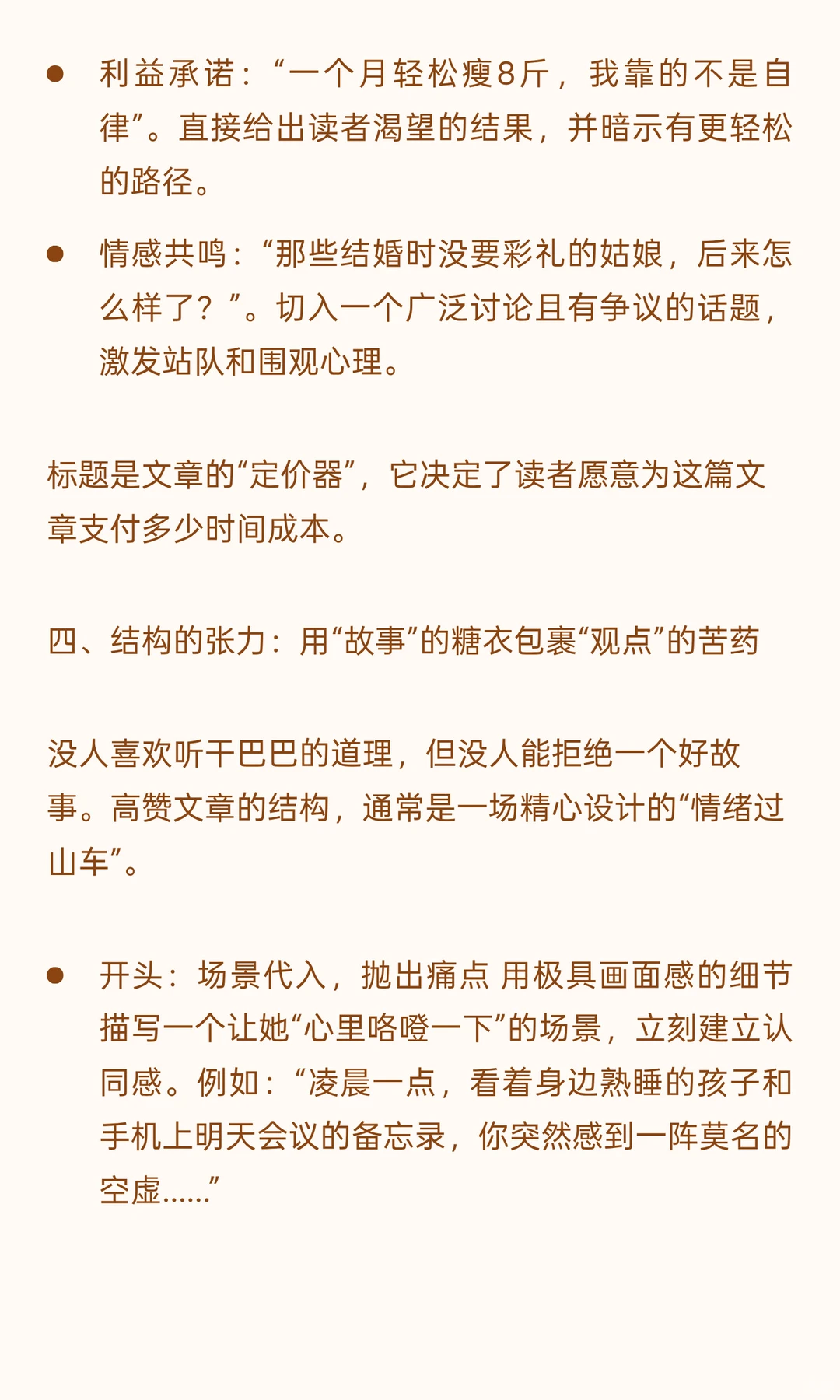 ● 利益承诺：“一个月轻松瘦8斤，我靠的不是自律”。直接给出读者渴望的结果，并暗示有更轻松的路径。

● 情感共鸣：“那些结婚时没要彩礼的姑娘，后来怎么样了？”。切入一个广泛讨论且有争议的话题，激发站队和围观心理。

标题是文章的“定价器”，它决定了读者愿意为这篇文章支付多少时间成本。

四、结构的张力：用“故事”的糖衣包裹“观点”的苦药

没人喜欢听干巴巴的道理，但没人能拒绝一个好故事。高赞文章的结构，通常是一场精心设计的“情绪过山车”。

● 开头：场景代入，抛出痛点 用极具画面感的细节描写一个让她“心里咯噔一下”的场景，立刻建立认同感。例如：“凌晨一点，看着身边熟睡的孩子和手机上明天会议的备忘录，你突然感到一阵莫名的空虚……”